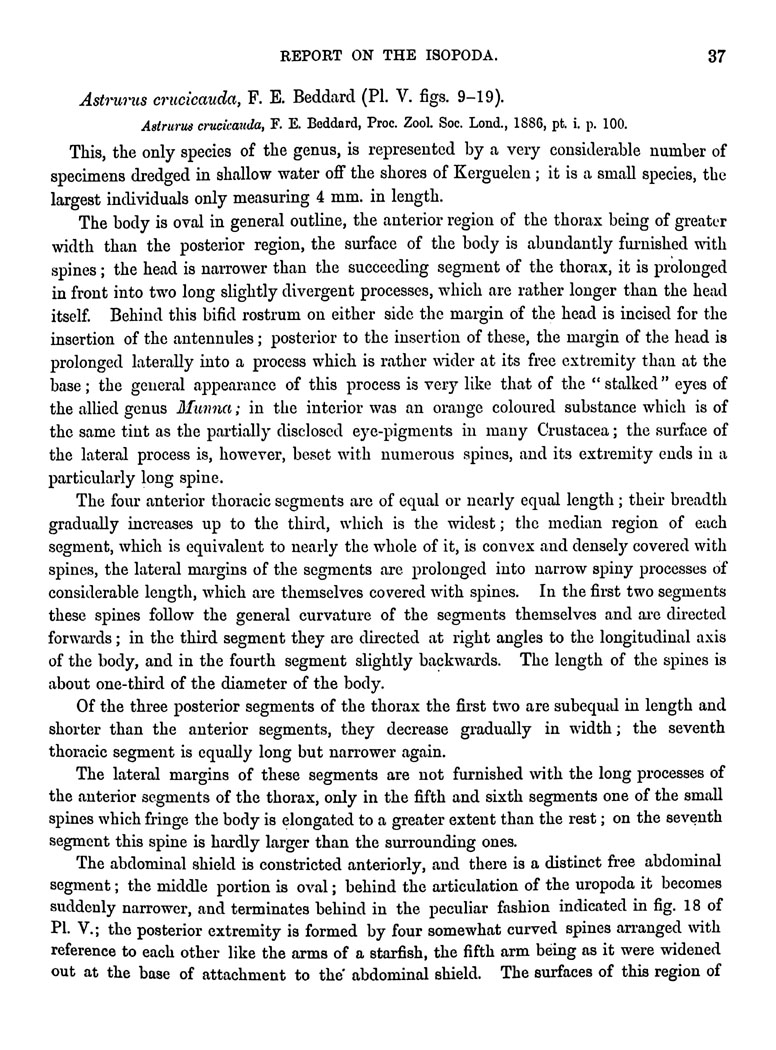 REPORT ON THE ISOPODA. 37

Astrurus crucicauda, F. E. Beddard (Pl. V. figs. 9–19).

Astrurus crucicauda, F. E. Beddard, Proc. Zool. Soc. Lond., 1886, pt. i. p. 100.

This, the only species of the genus, is represented by a very considerable number of specimens dredged in shallow water off the shores of Kerguelen; it is a small species, the largest individuals only measuring 4 mm. in length.

The body is oval in general outline, the anterior region of the thorax being of greater width than the posterior region, the surface of the body is abundantly furnished with spines; the head is narrower than the succeeding segment of the thorax, it is prolonged in front into two long slightly divergent processes, which are rather longer than the head itself. Behind this bifid rostrum on either side the margin of the head is incised for the insertion of the antennules; posterior to the insertion of these, the margin of the head is prolonged laterally into a process which is rather wider at its free extremity than at the base; the general appearance of this process is very like that of the "stalked" eyes of the allied genus Munna; in the interior was an orange coloured substance which is of the same tint as the partially disclosed eye-pigments in many Crustacea; the surface of the lateral process is, however, beset with numerous spines, and its extremity ends in a particularly long spine.

The four anterior thoracic segments are of equal or nearly equal length; their breadth gradually increases up to the third, which is the widest; the median region of each segment, which is equivalent to nearly the whole of it, is convex and densely covered with spines, the lateral margins of the segments are prolonged into narrow spiny processes of considerable length, which are themselves covered with spines. In the first two segments these spines follow the general curvature of the segments themselves and are directed forwards; in the third segment they are directed at right angles to the longitudinal axis of the body, and in the fourth segment slightly backwards. The length of the spines is about one-third of the diameter of the body.

Of the three posterior segments of the thorax the first two are subequal in length and shorter than the anterior segments, they decrease gradually in width; the seventh thoracic segment is equally long but narrower again.

The lateral margins of these segments are not furnished with the long processes of the anterior segments of the thorax, only in the fifth and sixth segments one of the small spines which fringe the body is elongated to a greater extent than the rest; on the seventh segment this spine is hardly larger than the surrounding ones.

The abdominal shield is constricted anteriorly, and there is a distinct free abdominal segment; the middle portion is oval; behind the articulation of the uropoda it becomes suddenly narrower, and terminates behind in the peculiar fashion indicated in fig. 18 of Pl. V.; the posterior extremity is formed by four somewhat curved spines arranged with reference to each other like the arms of a starfish, the fifth arm being as it were widened out at the base of attachment to the abdominal shield. The surfaces of this region of